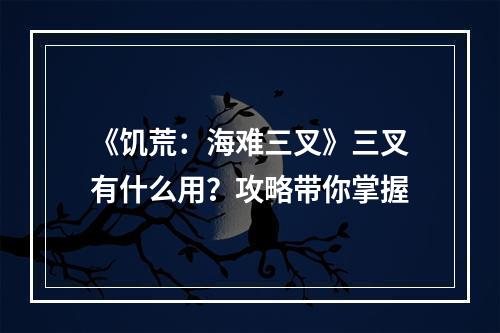 《饥荒：海难三叉》三叉有什么用？攻略带你掌握